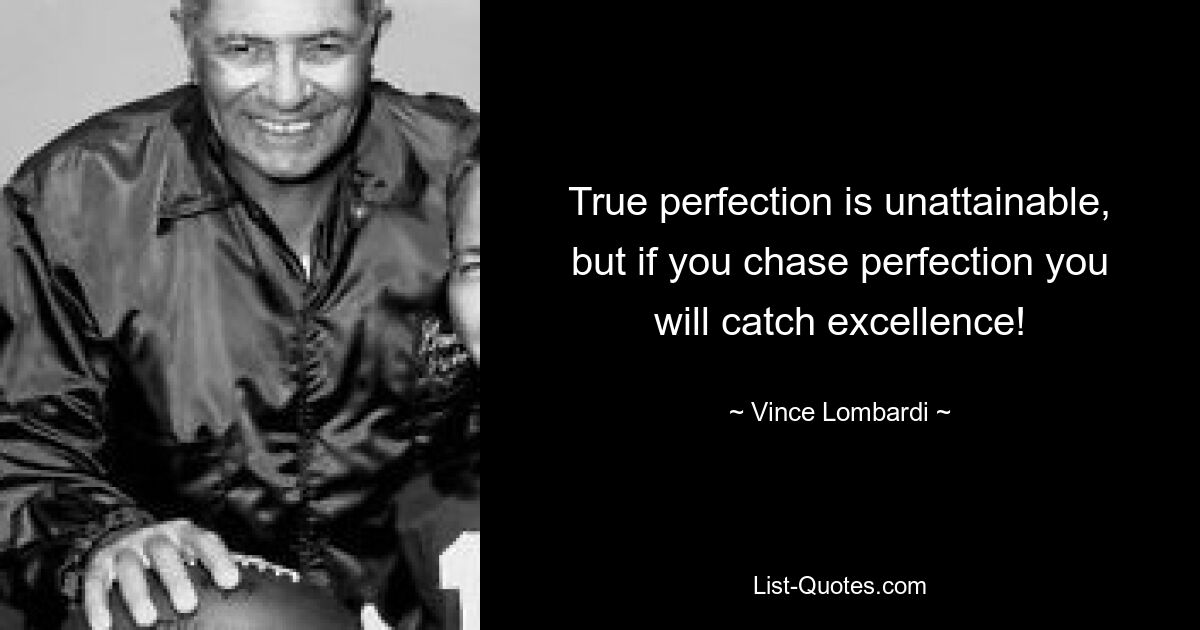 True perfection is unattainable, but if you chase perfection you will catch excellence!

~ Vince Lombardi ~

List-Quotes.com